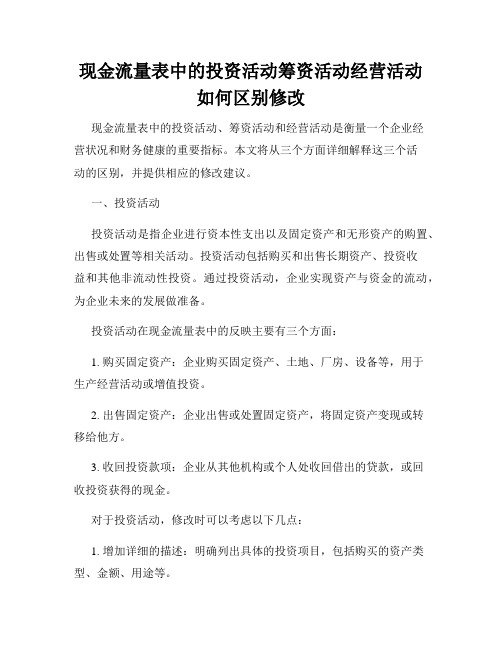 现金流量表中的投资活动筹资活动经营活动如何区别修改

现金流量表中的投资活动、筹资活动和经营活动是衡量一个企业经营状况和财务健康的重要指标。本文将从三个方面详细解释这三个活动的区别，并提供相应的修改建议。

一、投资活动

投资活动是指企业进行资本性支出以及固定资产和无形资产的购置、出售或处置等相关活动。投资活动包括购买和出售长期资产、投资收益和其他非流动性投资。通过投资活动，企业实现资产与资金的流动，为企业未来的发展做准备。

投资活动在现金流量表中的反映主要有三个方面：

1. 购买固定资产：企业购买固定资产、土地、厂房、设备等，用于生产经营活动或增值投资。

2. 出售固定资产：企业出售或处置固定资产，将固定资产变现或转移给他方。

3. 收回投资款项：企业从其他机构或个人处收回借出的贷款，或回收投资获得的现金。

对于投资活动，修改时可以考虑以下几点：

1. 增加详细的描述：明确列出具体的投资项目，包括购买的资产类型、金额、用途等。